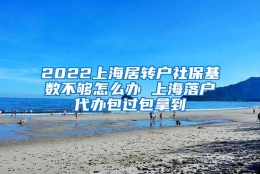 2022上海居转户社保基数不够怎么办 上海落户代办包过包拿到